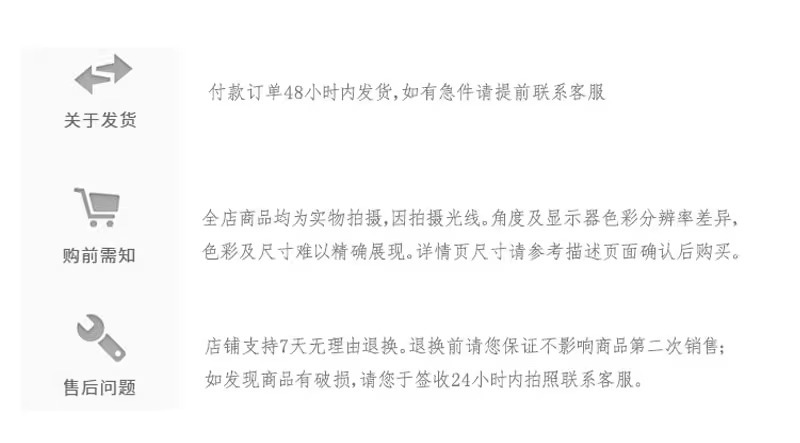 关于发货

付款订单48小时内发货,如有急件请提前联系客服

购前需知

全店商品均为实物拍摄,因拍摄光线。角度及显示器色彩分辨率差异,色彩及尺寸难以精确展现。详情页尺寸请参考描述页面确认后购买。

售后问题

店铺支持7天无理由退换。退换前请您保证不影响商品第二次销售;如发现商品有破损,请您于签收24小时内拍照联系客服。